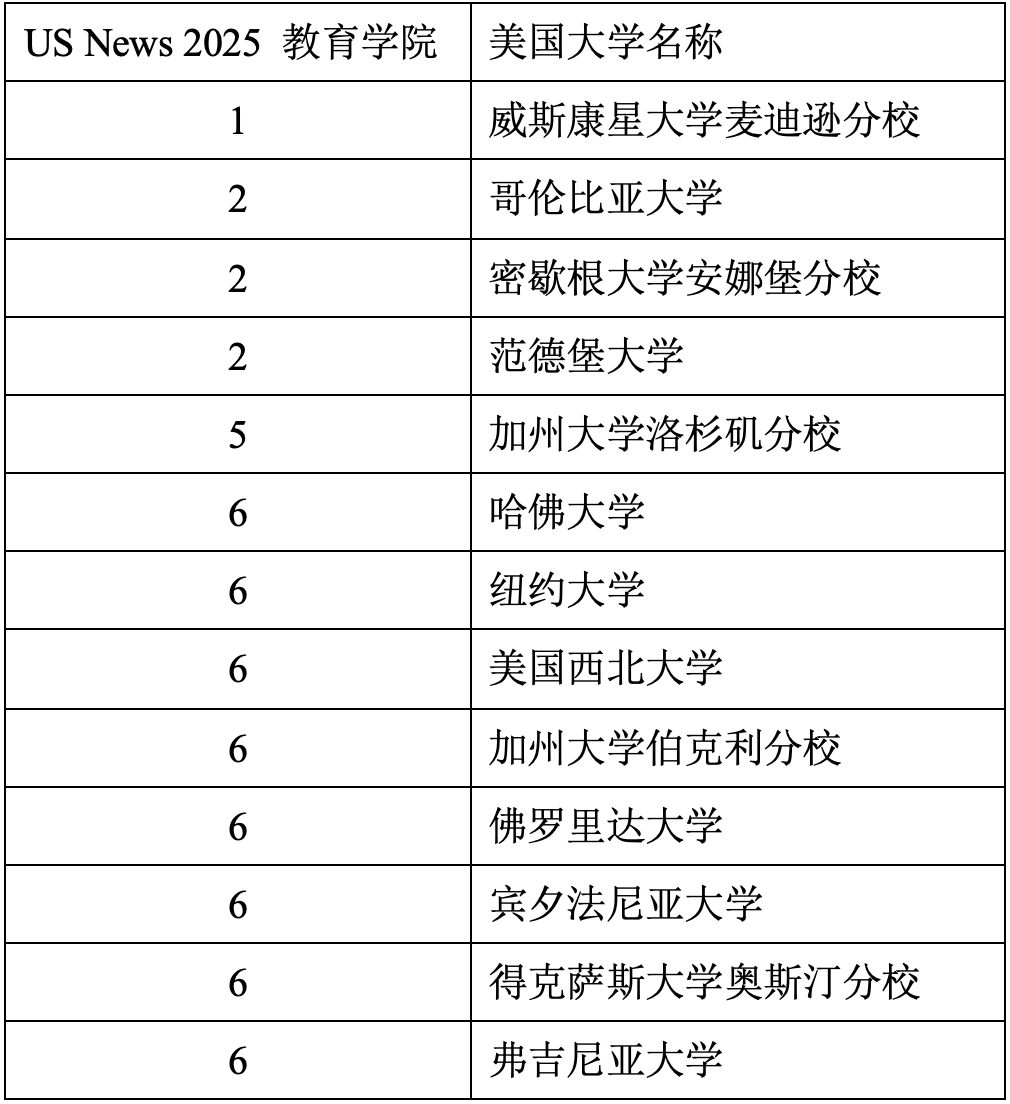 | US News 2025 教育学院 | 美国大学名称 |
|---|---|
| 1 | 威斯康星大学麦迪逊分校 |
| 2 | 哥伦比亚大学 |
| 2 | 密歇根大学安娜堡分校 |
| 2 | 范德堡大学 |
| 5 | 加州大学洛杉矶分校 |
| 6 | 哈佛大学 |
| 6 | 纽约大学 |
| 6 | 美国西北大学 |
| 6 | 加州大学伯克利分校 |
| 6 | 佛罗里达大学 |
| 6 | 宾夕法尼亚大学 |
| 6 | 得克萨斯大学奥斯汀分校 |
| 6 | 弗吉尼亚大学 |